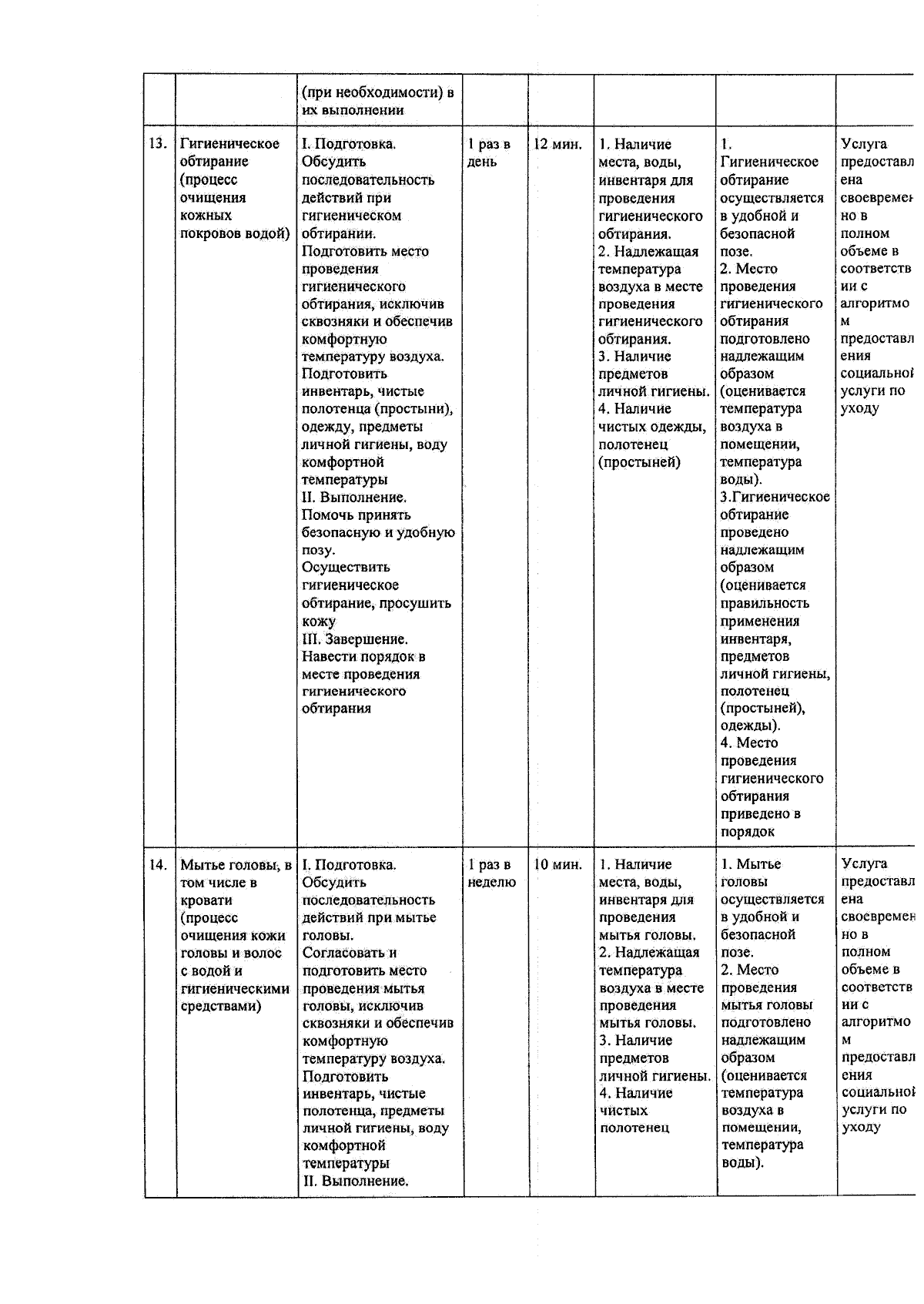 |  |  |  |  |  |  |  |  |
|---|---|---|---|---|---|---|---|
|  |  | (при необходимости) в их выполнении |  |  |  |  |  |
| 13. | Гигиеническое обтирание (процесс очищения кожных покровов водой) | I. Подготовка. Обсудить последовательность действий при гигиеническом обтирании. Подготовить место проведения гигиенического обтирания, исключив сквозняки и обеспечив комфортную температуру воздуха. Подготовить инвентарь, чистые полотенца (простыни), одежду, предметы личной гигиены, воду комфортной температуры II. Выполнение. Помочь принять безопасную и удобную позу. Осуществить гигиеническое обтирание, просушить кожу III. Завершение. Навести порядок в месте проведения гигиенического обтирания | 1 раз в день | 12 мин. | 1. Наличие места, воды, инвентаря для проведения гигиенического обтирания. 2. Надлежащая температура воздуха в месте проведения гигиенического обтирания. 3. Наличие предметов личной гигиены. 4. Наличие чистых одежды, полотенец (простыней) | 1. Гигиеническое обтирание осуществляется в удобной и безопасной позе. 2. Место проведения гигиенического обтирания подготовлено надлежащим образом (оценивается температура воздуха в помещении, температура воды). 3.Гигиеническое обтирание проведено надлежащим образом (оценивается правильность применения инвентаря, предметов личной гигиены, полотенец (простыней), одежды). 4. Место проведения гигиенического обтирания приведено в порядок | Услуга предоставлена своевременно в полном объеме в соответствии с алгоритмом предоставления социальной услуги по уходу |
| 14. | Мытье головы, в том числе в кровати (процесс очищения кожи головы и волос с водой и гигиеническими средствами) | I. Подготовка. Обсудить последовательность действий при мытье головы. Согласовать и подготовить место проведения мытья головы, исключив сквозняки и обеспечив комфортную температуру воздуха. Подготовить инвентарь, чистые полотенца, предметы личной гигиены, воду комфортной температуры II. Выполнение. | 1 раз в неделю | 10 мин. | 1. Наличие места, воды, инвентаря для проведения мытья головы. 2. Надлежащая температура воздуха в месте проведения мытья головы. 3. Наличие предметов личной гигиены. 4. Наличие чистых полотенец | 1. Мытье головы осуществляется в удобной и безопасной позе. 2. Место проведения мытья головы подготовлено надлежащим образом (оценивается температура воздуха в помещении, температура воды). | Услуга предоставлена своевременно в полном объеме в соответствии с алгоритмом предоставления социальной услуги по уходу |